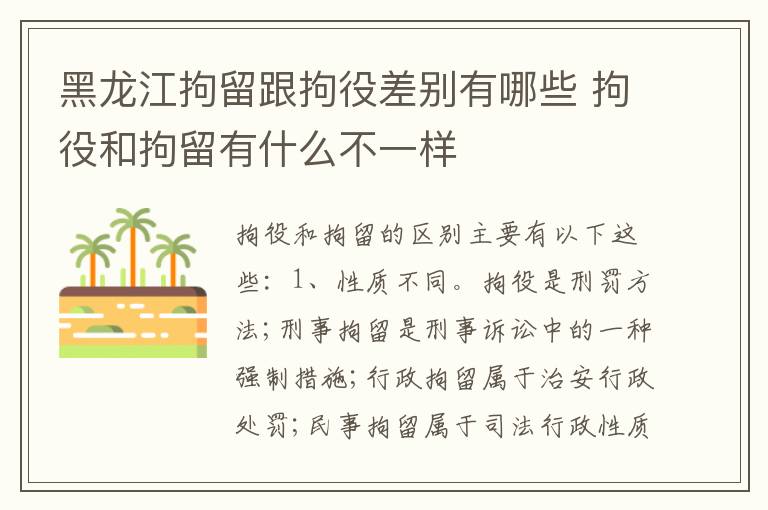 黑龙江拘留跟拘役差别有哪些 拘役和拘留有什么不一样

拘役和拘留的区别主要有以下这些：1、性质不同。拘役是刑罚方法；刑事拘留是刑事诉讼中的一种强制措施；行政拘留属于治安行政处罚；民事拘留属于司法行政性质